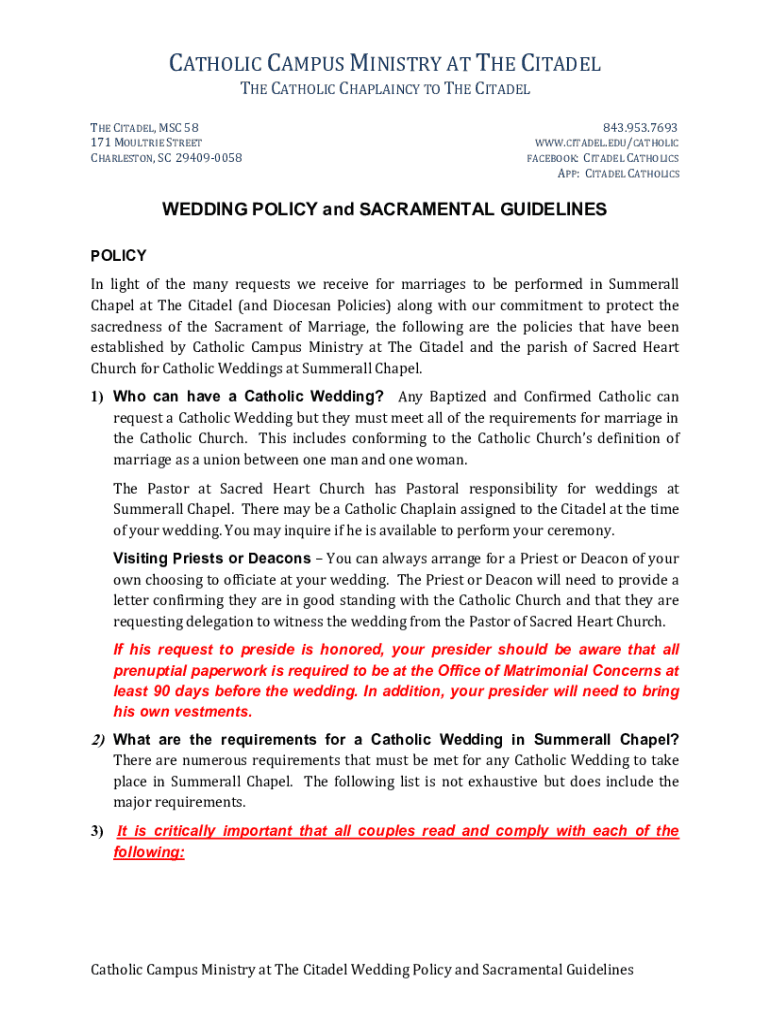 CATHOLIC CAMPUS MINISTRY AT THE CITADEL

THE CATHOLIC CHAPLAINCY TO THE CITADEL

THE CITADEL, MSC 58
171 MOULTRIE STREET
CHARLESTON, SC 29409-0058

843.953.7693
WWW.CITADEL.EDU/CATHOLIC
FACEBOOK: CITADEL CATHOLICS
APP: CITADEL CATHOLICS

WEDDING POLICY and SACRAMENTAL GUIDELINES

POLICY

In light of the many requests we receive for marriages to be performed in Summerall Chapel at The Citadel (and Diocesan Policies) along with our commitment to protect the sacredness of the Sacrament of Marriage, the following are the policies that have been established by Catholic Campus Ministry at The Citadel and the parish of Sacred Heart Church for Catholic Weddings at Summerall Chapel.

1) Who can have a Catholic Wedding? Any Baptized and Confirmed Catholic can request a Catholic Wedding but they must meet all of the requirements for marriage in the Catholic Church. This includes conforming to the Catholic Church's definition of marriage as a union between one man and one woman.

The Pastor at Sacred Heart Church has Pastoral responsibility for weddings at Summerall Chapel. There may be a Catholic Chaplain assigned to the Citadel at the time of your wedding. You may inquire if he is available to perform your ceremony.

Visiting Priests or Deacons – You can always arrange for a Priest or Deacon of your own choosing to officiate at your wedding. The Priest or Deacon will need to provide a letter confirming they are in good standing with the Catholic Church and that they are requesting delegation to witness the wedding from the Pastor of Sacred Heart Church.

If his request to preside is honored, your presider should be aware that all prenuptial paperwork is required to be at the Office of Matrimonial Concerns at least 90 days before the wedding. In addition, your presider will need to bring his own vestments.

2) What are the requirements for a Catholic Wedding in Summerall Chapel? There are numerous requirements that must be met for any Catholic Wedding to take place in Summerall Chapel. The following list is not exhaustive but does include the major requirements.

3) It is critically important that all couples read and comply with each of the following:

Catholic Campus Ministry at The Citadel Wedding Policy and Sacramental Guidelines